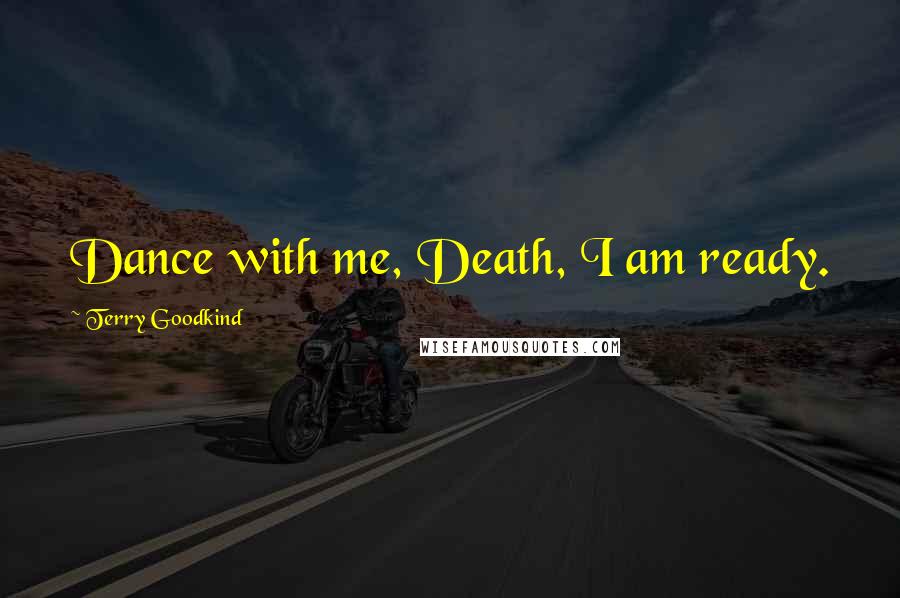 Dance with me, Death, I am ready.

~ Terry Goodkind

WISEFAMOUSQUOTES.COM